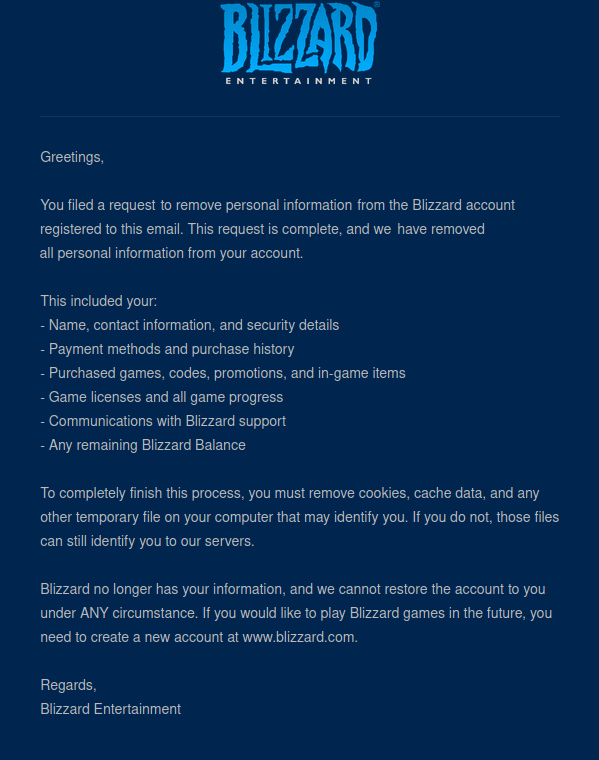 BLIZZARD®
ENTERTAINMENT

Greetings,

You filed a request to remove personal information from the Blizzard account registered to this email. This request is complete, and we have removed all personal information from your account.

This included your:
- Name, contact information, and security details
- Payment methods and purchase history
- Purchased games, codes, promotions, and in-game items
- Game licenses and all game progress
- Communications with Blizzard support
- Any remaining Blizzard Balance

To completely finish this process, you must remove cookies, cache data, and any other temporary file on your computer that may identify you. If you do not, those files can still identify you to our servers.

Blizzard no longer has your information, and we cannot restore the account to you under ANY circumstance. If you would like to play Blizzard games in the future, you need to create a new account at www.blizzard.com.

Regards,
Blizzard Entertainment